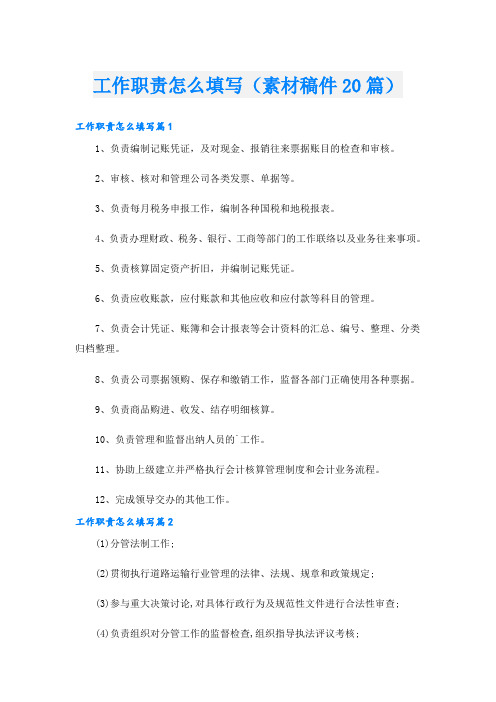 工作职责怎么填写（素材稿件20篇）

工作职责怎么填写篇1

1、负责编制记账凭证，及对现金、报销往来票据账目的检查和审核。

2、审核、核对和管理公司各类发票、单据等。

3、负责每月税务申报工作，编制各种国税和地税报表。

4、负责办理财政、税务、银行、工商等部门的工作联络以及业务往来事项。

5、负责核算固定资产折旧，并编制记账凭证。

6、负责应收账款，应付账款和其他应收和应付款等科目的管理。

7、负责会计凭证、账簿和会计报表等会计资料的汇总、编号、整理、分类归档整理。

8、负责公司票据领购、保存和缴销工作，监督各部门正确使用各种票据。

9、负责商品购进、收发、结存明细核算。

10、负责管理和监督出纳人员的`工作。

11、协助上级建立并严格执行会计核算管理制度和会计业务流程。

12、完成领导交办的其他工作。

工作职责怎么填写篇2

(1)分管法制工作；

(2)贯彻执行道路运输行业管理的法律、法规、规章和政策规定；

(3)参与重大决策讨论,对具体行政行为及规范性文件进行合法性审查；

(4)负责组织对分管工作的监督检查,组织指导执法评议考核；